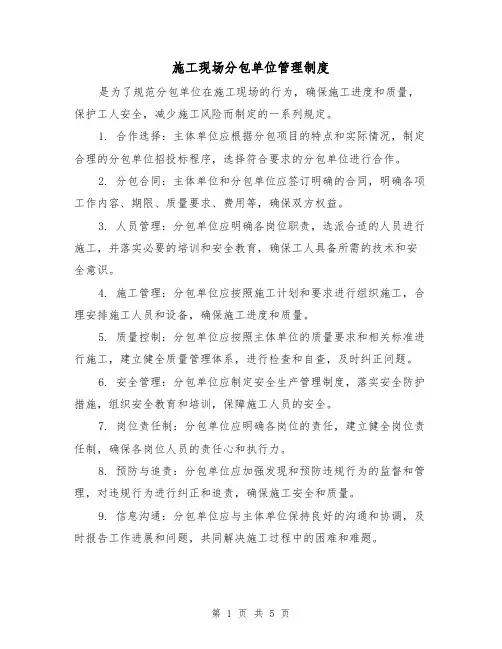 施工现场分包单位管理制度

是为了规范分包单位在施工现场的行为，确保施工进度和质量，保护工人安全，减少施工风险而制定的一系列规定。

1. 合作选择：主体单位应根据分包项目的特点和实际情况，制定合理的分包单位招投标程序，选择符合要求的分包单位进行合作。

2. 分包合同：主体单位和分包单位应签订明确的合同，明确各项工作内容、期限、质量要求、费用等，确保双方权益。

3. 人员管理：分包单位应明确各岗位职责，选派合适的人员进行施工，并落实必要的培训和安全教育，确保工人具备所需的技术和安全意识。

4. 施工管理：分包单位应按照施工计划和要求进行组织施工，合理安排施工人员和设备，确保施工进度和质量。

5. 质量控制：分包单位应按照主体单位的质量要求和相关标准进行施工，建立健全质量管理体系，进行检查和自查，及时纠正问题。

6. 安全管理：分包单位应制定安全生产管理制度，落实安全防护措施，组织安全教育和培训，保障施工人员的安全。

7. 岗位责任制：分包单位应明确各岗位的责任，建立健全岗位责任制，确保各岗位人员的责任心和执行力。

8. 预防与追责：分包单位应加强发现和预防违规行为的监督和管理，对违规行为进行纠正和追责，确保施工安全和质量。

9. 信息沟通：分包单位应与主体单位保持良好的沟通和协调，及时报告工作进展和问题，共同解决施工过程中的困难和难题。

第 1 页 共 5 页